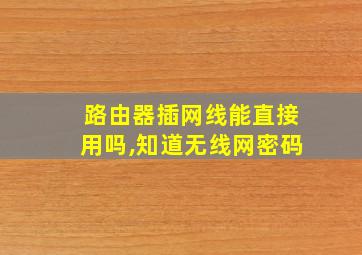 路由器插网线能直接用吗,知道无线网密码